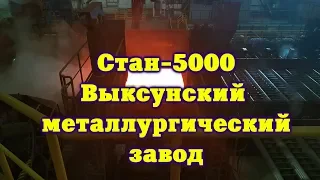 Стан-5000
Выксунский
металлургический
завод